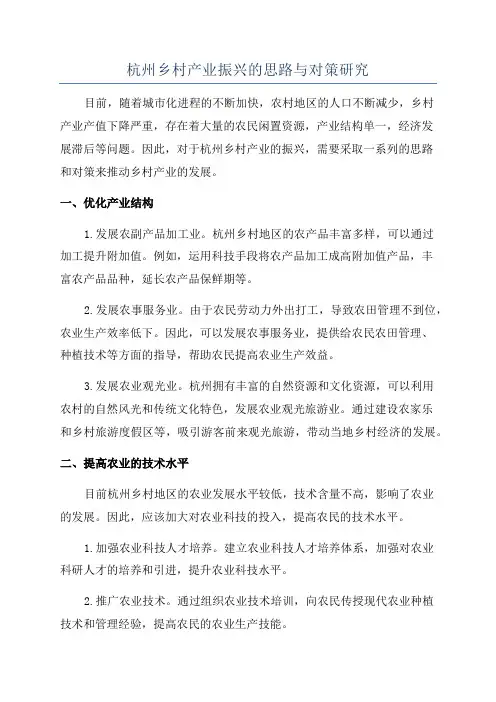 杭州乡村产业振兴的思路与对策研究

目前，随着城市化进程的不断加快，农村地区的人口不断减少，乡村产业产值下降严重，存在着大量的农民闲置资源，产业结构单一，经济发展滞后等问题。因此，对于杭州乡村产业的振兴，需要采取一系列的思路和对策来推动乡村产业的发展。

一、优化产业结构

1.发展农副产品加工业。杭州乡村地区的农产品丰富多样，可以通过加工提升附加值。例如，运用科技手段将农产品加工成高附加值产品，丰富农产品品种，延长农产品保鲜期等。

2.发展农事服务业。由于农民劳动力外出打工，导致农田管理不到位，农业生产效率低下。因此，可以发展农事服务业，提供给农民农田管理、种植技术等方面的指导，帮助农民提高农业生产效益。

3.发展农业观光业。杭州拥有丰富的自然资源和文化资源，可以利用农村的自然风光和传统文化特色，发展农业观光旅游业。通过建设农家乐和乡村旅游度假区等，吸引游客前来观光旅游，带动当地乡村经济的发展。

二、提高农业的技术水平

目前杭州乡村地区的农业发展水平较低，技术含量不高，影响了农业的发展。因此，应该加大对农业科技的投入，提高农民的技术水平。

1.加强农业科技人才培养。建立农业科技人才培养体系，加强对农业科研人才的培养和引进，提升农业科技水平。

2.推广农业技术。通过组织农业技术培训，向农民传授现代农业种植技术和管理经验，提高农民的农业生产技能。